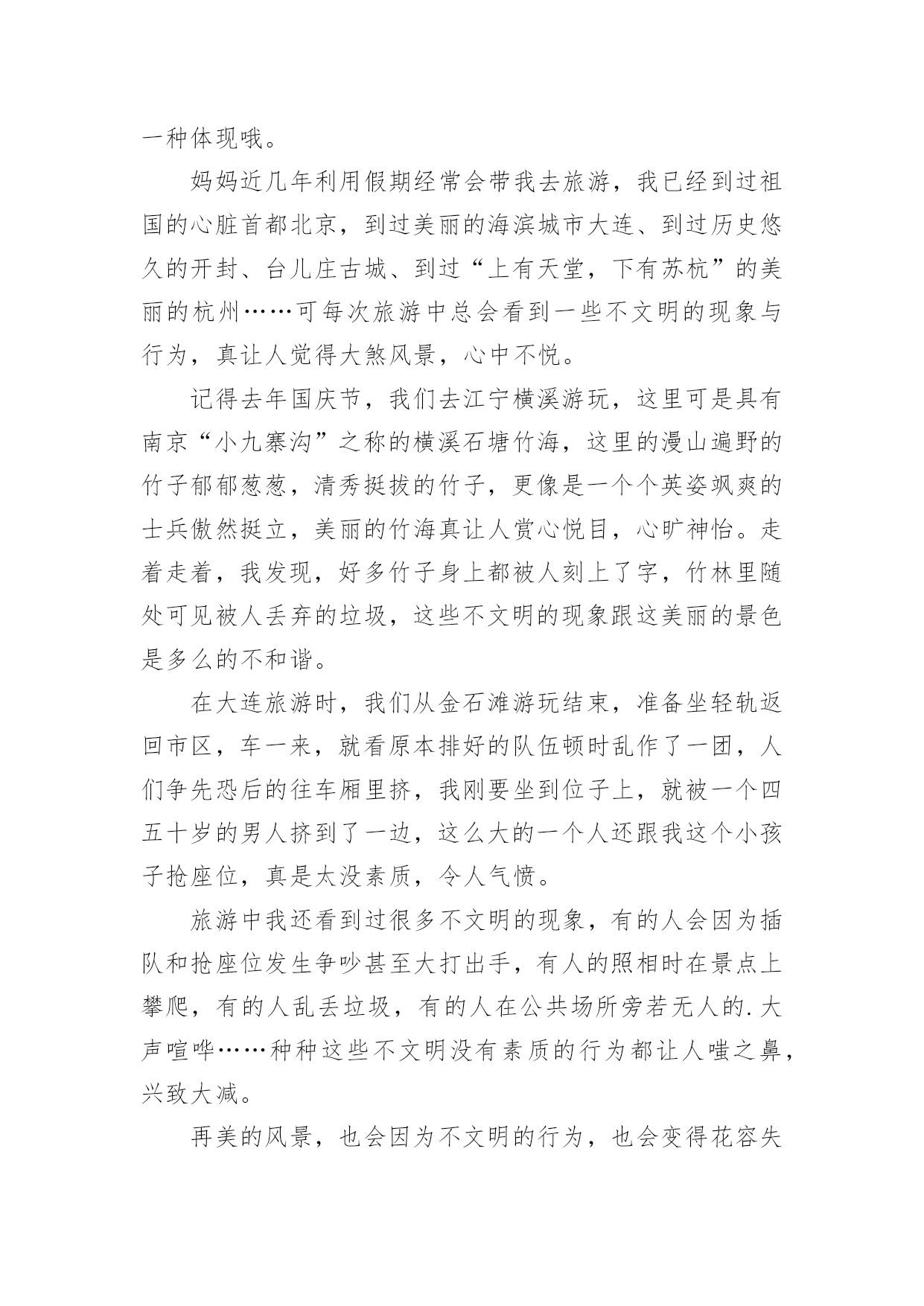 一种体现哦。

妈妈近几年利用假期经常会带我去旅游，我已经到过祖国的心脏首都北京，到过美丽的海滨城市大连、到过历史悠久的开封、台儿庄古城、到过“上有天堂，下有苏杭”的美丽的杭州……可每次旅游中总会看到一些不文明的现象与行为，真让人觉得大煞风景，心中不悦。

记得去年国庆节，我们去江宁横溪游玩，这里可是具有南京“小九寨沟”之称的横溪石塘竹海，这里的漫山遍野的竹子郁郁葱葱，清秀挺拔的竹子，更像是一个个英姿飒爽的士兵傲然挺立，美丽的竹海真让人赏心悦目，心旷神怡。走着走着，我发现，好多竹子身上都被人刻上了字，竹林里随处可见被人丢弃的垃圾，这些不文明的现象跟这美丽的景色是多么的不和谐。

在大连旅游时，我们从金石滩游玩结束，准备坐轻轨返回市区，车一来，就看原本排好的队伍顿时乱作了一团，人们争先恐后的往车厢里挤，我刚要坐到位子上，就被一个四五十岁的男人挤到了一边，这么大的一个人还跟我这个小孩子抢座位，真是太没素质，令人气愤。

旅游中我还看到过很多不文明的现象，有的人会因为插队和抢座位发生争吵甚至大打出手，有人的照相时在景点上攀爬，有的人乱丢垃圾，有的人在公共场所旁若无人的.大声喧哗……种种这些不文明没有素质的行为都让人嗤之鼻，兴致大减。

再美的风景，也会因为不文明的行为，也会变得花容失